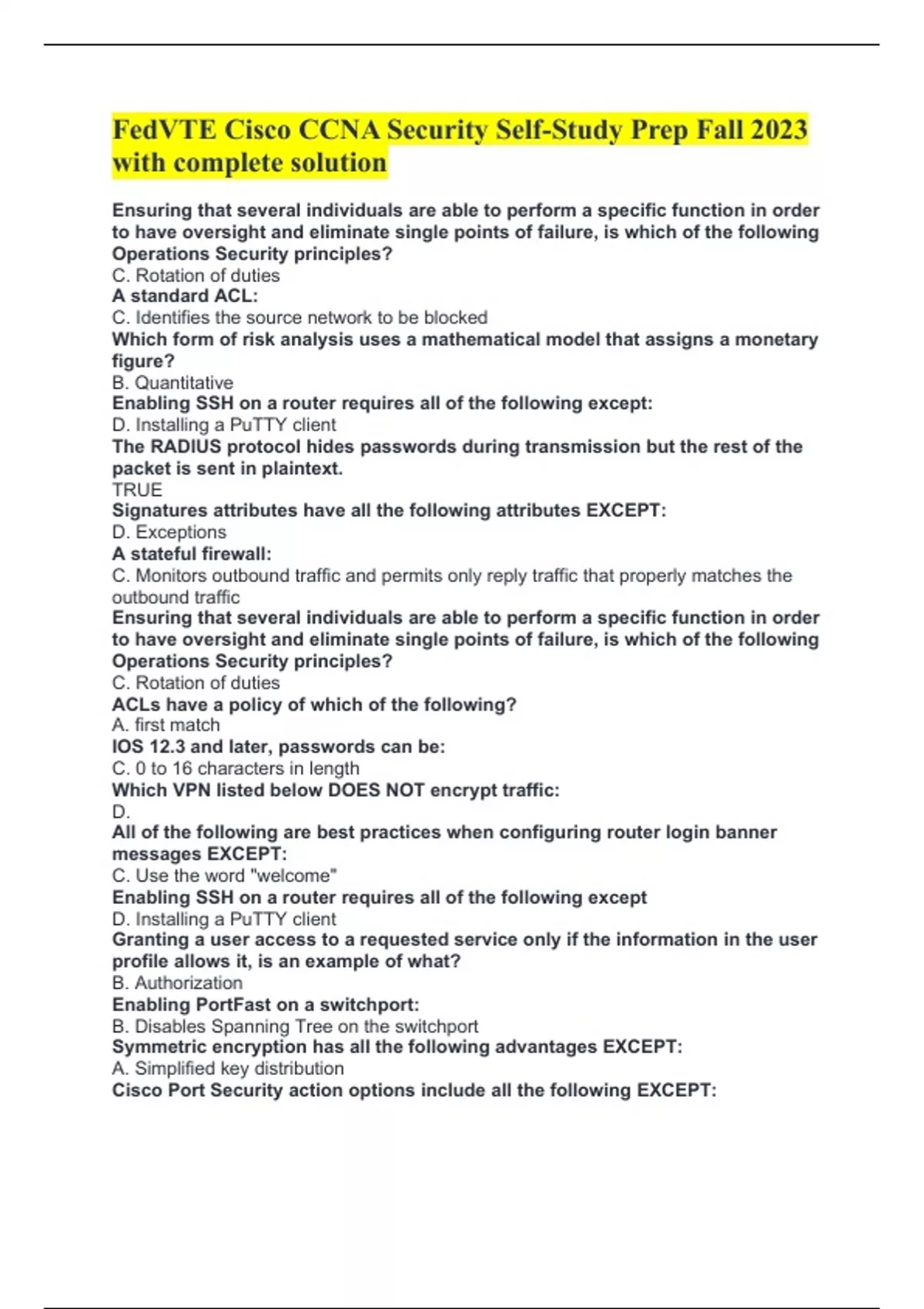 FedVTE Cisco CCNA Security Self-Study Prep Fall 2023 with complete solution

Ensuring that several individuals are able to perform a specific function in order to have oversight and eliminate single points of failure, is which of the following Operations Security principles?
C. Rotation of duties
A standard ACL:
C. Identifies the source network to be blocked
Which form of risk analysis uses a mathematical model that assigns a monetary figure?
B. Quantitative
Enabling SSH on a router requires all of the following except:
D. Installing a PuTTY client
The RADIUS protocol hides passwords during transmission but the rest of the packet is sent in plaintext.
TRUE
Signatures attributes have all the following attributes EXCEPT:
D. Exceptions
A stateful firewall:
C. Monitors outbound traffic and permits only reply traffic that properly matches the outbound traffic
Ensuring that several individuals are able to perform a specific function in order to have oversight and eliminate single points of failure, is which of the following Operations Security principles?
C. Rotation of duties
ACLs have a policy of which of the following?
A. first match
IOS 12.3 and later, passwords can be:
C. 0 to 16 characters in length
Which VPN listed below DOES NOT encrypt traffic:
D.
All of the following are best practices when configuring router login banner messages EXCEPT:
C. Use the word "welcome"
Enabling SSH on a router requires all of the following except
D. Installing a PuTTY client
Granting a user access to a requested service only if the information in the user profile allows it, is an example of what?
B. Authorization
Enabling PortFast on a switchport:
B. Disables Spanning Tree on the switchport
Symmetric encryption has all the following advantages EXCEPT:
A. Simplified key distribution
Cisco Port Security action options include all the following EXCEPT: